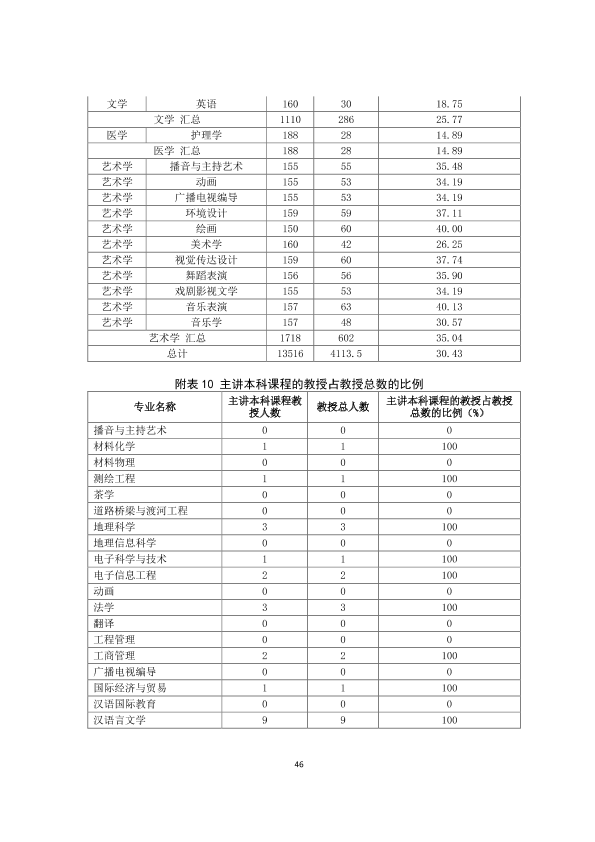 | 文学 | 英语 | 160 | 30 | 18.75 |
|---|---|---|---|---|
| 文学 汇总 |  | 1110 | 286 | 25.77 |
| 医学 | 护理学 | 188 | 28 | 14.89 |
| 医学 汇总 |  | 188 | 28 | 14.89 |
| 艺术学 | 播音与主持艺术 | 155 | 55 | 35.48 |
| 艺术学 | 动画 | 155 | 53 | 34.19 |
| 艺术学 | 广播电视编导 | 155 | 53 | 34.19 |
| 艺术学 | 环境设计 | 159 | 59 | 37.11 |
| 艺术学 | 绘画 | 150 | 60 | 40.00 |
| 艺术学 | 美术学 | 160 | 42 | 26.25 |
| 艺术学 | 视觉传达设计 | 159 | 60 | 37.74 |
| 艺术学 | 舞蹈表演 | 156 | 56 | 35.90 |
| 艺术学 | 戏剧影视文学 | 155 | 53 | 34.19 |
| 艺术学 | 音乐表演 | 157 | 63 | 40.13 |
| 艺术学 | 音乐学 | 157 | 48 | 30.57 |
| 艺术学 汇总 |  | 1718 | 602 | 35.04 |
| 总计 |  | 13516 | 4113.5 | 30.43 |

附表10 主讲本科课程的教授占教授总数的比例

| 专业名称 | 主讲本科课程教授人数 | 教授总人数 | 主讲本科课程的教授占教授总数的比例（%） |
|---|---|---|---|
| 播音与主持艺术 | 0 | 0 | 0 |
| 材料化学 | 1 | 1 | 100 |
| 材料物理 | 0 | 0 | 0 |
| 测绘工程 | 1 | 1 | 100 |
| 茶学 | 0 | 0 | 0 |
| 道路桥梁与渡河工程 | 0 | 0 | 0 |
| 地理科学 | 3 | 3 | 100 |
| 地理信息科学 | 0 | 0 | 0 |
| 电子科学与技术 | 1 | 1 | 100 |
| 电子信息工程 | 2 | 2 | 100 |
| 动画 | 0 | 0 | 0 |
| 法学 | 3 | 3 | 100 |
| 翻译 | 0 | 0 | 0 |
| 工程管理 | 0 | 0 | 0 |
| 工商管理 | 2 | 2 | 100 |
| 广播电视编导 | 0 | 0 | 0 |
| 国际经济与贸易 | 1 | 1 | 100 |
| 汉语国际教育 | 0 | 0 | 0 |
| 汉语言文学 | 9 | 9 | 100 |

46